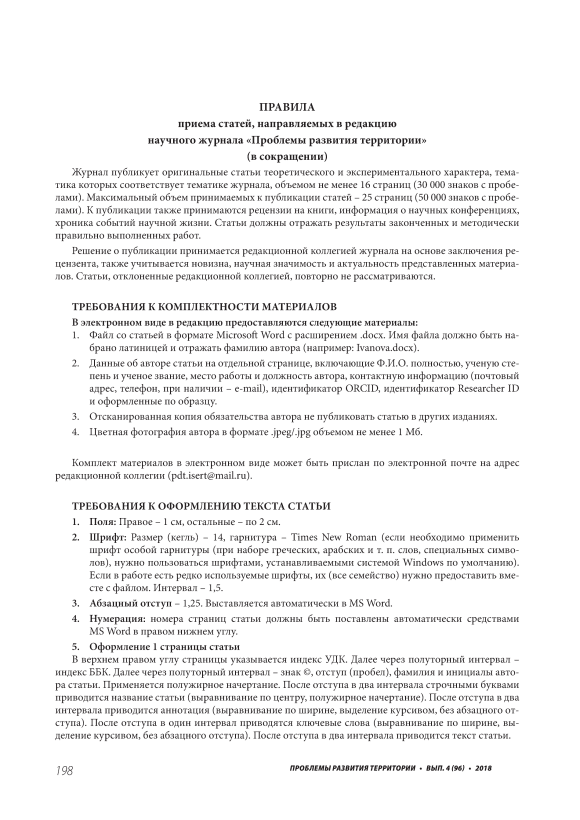 ПРАВИЛА
приема статей, направляемых в редакцию
научного журнала «Проблемы развития территории»
(в сокращении)

Журнал публикует оригинальные статьи теоретического и экспериментального характера, тематика которых соответствует тематике журнала, объемом не менее 16 страниц (30 000 знаков с пробелами). Максимальный объем принимаемых к публикации статей – 25 страниц (50 000 знаков с пробелами). К публикации также принимаются рецензии на книги, информация о научных конференциях, хроника событий научной жизни. Статьи должны отражать результаты законченных и методически правильно выполненных работ.

Решение о публикации принимается редакционной коллегией журнала на основе заключения рецензента, также учитывается новизна, научная значимость и актуальность представленных материалов. Статьи, отклоненные редакционной коллегией, повторно не рассматриваются.

ТРЕБОВАНИЯ К КОМПЛЕКТНОСТИ МАТЕРИАЛОВ

В электронном виде в редакцию предоставляются следующие материалы:
1. Файл со статьей в формате Microsoft Word с расширением .docx. Имя файла должно быть набрано латиницей и отражать фамилию автора (например: Ivanova.docx).
2. Данные об авторе статьи на отдельной странице, включающие Ф.И.О. полностью, ученую степень и ученое звание, место работы и должность автора, контактную информацию (почтовый адрес, телефон, при наличии – e-mail), идентификатор ORCID, идентификатор Researcher ID и оформленные по образцу.
3. Отсканированная копия обязательства автора не публиковать статью в других изданиях.
4. Цветная фотография автора в формате .jpeg/.jpg объемом не менее 1 Мб.

Комплект материалов в электронном виде может быть прислан по электронной почте на адрес редакционной коллегии (pdt.isert@mail.ru).

ТРЕБОВАНИЯ К ОФОРМЛЕНИЮ ТЕКСТА СТАТЬИ

1. Поля: Правое – 1 см, остальные – по 2 см.
2. Шрифт: Размер (кегль) – 14, гарнитура – Times New Roman (если необходимо применить шрифт особой гарнитуры (при наборе греческих, арабских и т. п. слов, специальных символов), нужно пользоваться шрифтами, устанавливаемыми системой Windows по умолчанию). Если в работе есть редко используемые шрифты, их (все семейство) нужно предоставить вместе с файлом. Интервал – 1,5.
3. Абзацный отступ – 1,25. Выставляется автоматически в MS Word.
4. Нумерация: номера страниц статьи должны быть поставлены автоматически средствами MS Word в правом нижнем углу.
5. Оформление 1 страницы статьи

В верхнем правом углу страницы указывается индекс УДК. Далее через полуторный интервал – индекс ББК. Далее через полуторный интервал – знак ©, отступ (пробел), фамилия и инициалы автора статьи. Применяется полужирное начертание. После отступа в два интервала строчными буквами приводится название статьи (выравнивание по центру, полужирное начертание). После отступа в два интервала приводится аннотация (выравнивание по ширине, выделение курсивом, без абзацного отступа). После отступа в один интервал приводятся ключевые слова (выравнивание по ширине, выделение курсивом, без абзацного отступа). После отступа в два интервала приводится текст статьи.

198 ПРОБЛЕМЫ РАЗВИТИЯ ТЕРРИТОРИИ • ВЫП. 4 (96) • 2018